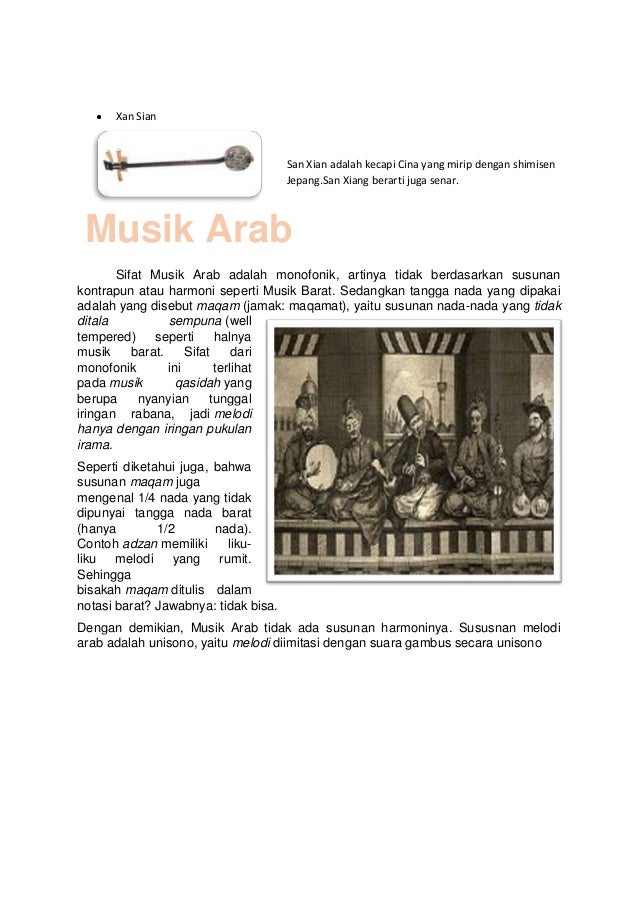 • Xan Sian

San Xian adalah kecapi Cina yang mirip dengan shimisen Jepang.San Xiang berarti juga senar.

Musik Arab

Sifat Musik Arab adalah monofonik, artinya tidak berdasarkan susunan kontrapun atau harmoni seperti Musik Barat. Sedangkan tangga nada yang dipakai adalah yang disebut maqam (jamak: maqamat), yaitu susunan nada-nada yang tidak ditala sempuna (well tempered) seperti halnya musik barat. Sifat dari monofonik ini terlihat pada musik qasidah yang berupa nyanyian tunggal iringan rabana, jadi melodi hanya dengan iringan pukulan irama.

Seperti diketahui juga, bahwa susunan maqam juga mengenal 1/4 nada yang tidak dipunyai tangga nada barat (hanya 1/2 nada). Contoh adzan memiliki liku-liku melodi yang rumit. Sehingga bisakah maqam ditulis dalam notasi barat? Jawabnya: tidak bisa.

Dengan demikian, Musik Arab tidak ada susunan harmoninya. Sususnan melodi arab adalah unisono, yaitu melodi diimitasi dengan suara gambus secara unisono